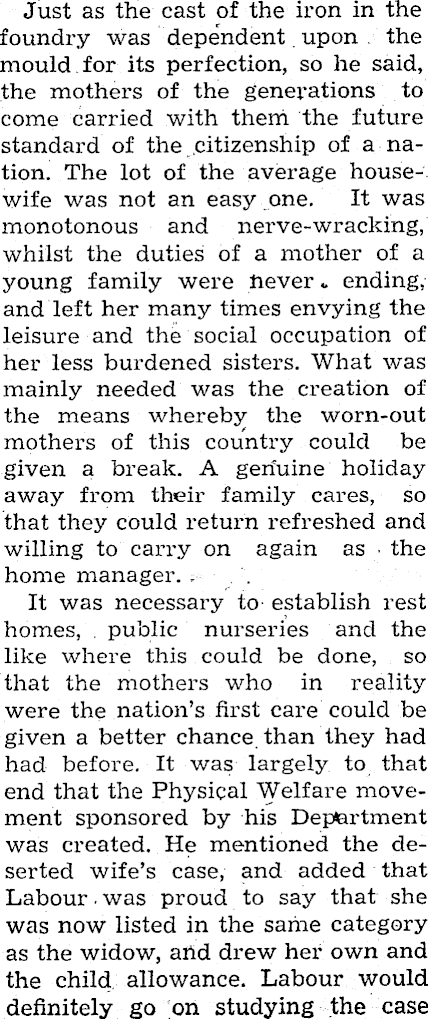 Just as the cast of the iron in the foundry was dependent upon the mould for its perfection, so he said, the mothers of the generations to come carried with them the future standard of the citizenship of a nation. The lot of the average housewife was not an easy one. It was monotonous and nerve-wracking, whilst the duties of a mother of a young family were never ending, and left her many times envying the leisure and the social occupation of her less burdened sisters. What was mainly needed was the creation of the means whereby the worn-out mothers of this country could be given a break. A genuine holiday away from their family cares, so that they could return refreshed and willing to carry on again as the home manager.

It was necessary to establish rest homes, public nurseries and the like where this could be done, so that the mothers who in reality were the nation's first care could be given a better chance than they had had before. It was largely to that end that the Physical Welfare movement sponsored by his Department was created. He mentioned the deserted wife's case, and added that Labour was proud to say that she was now listed in the same category as the widow, and drew her own and the child allowance. Labour would definitely go on studying the case